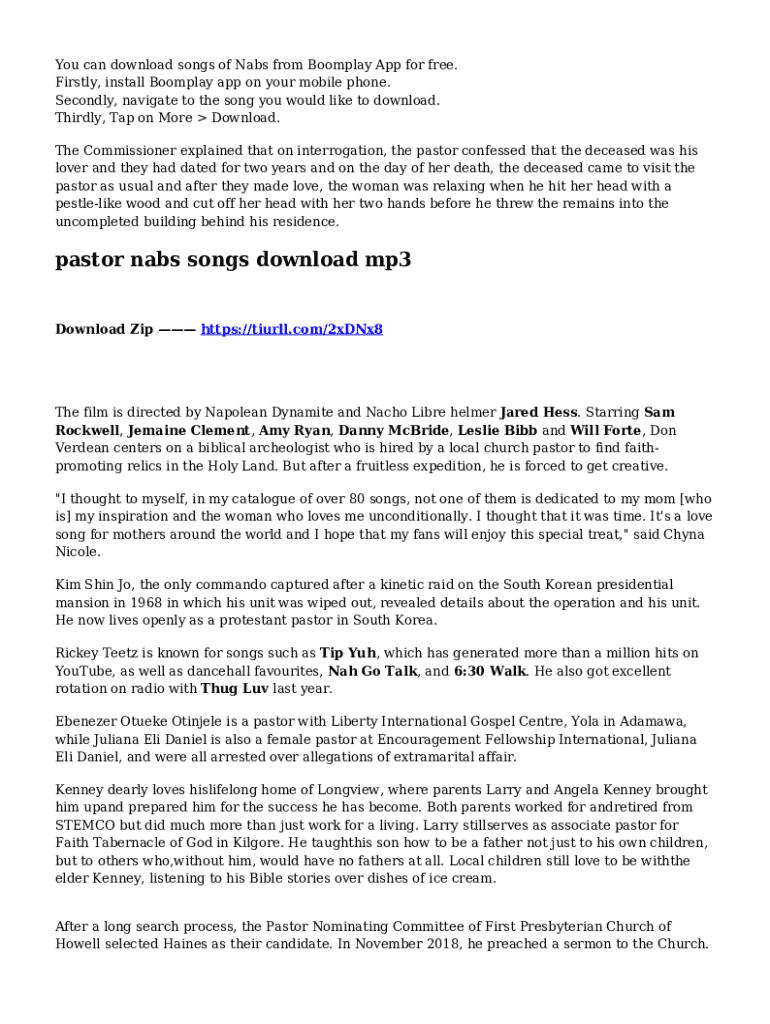 You can download songs of Nabs from Boomplay App for free.
Firstly, install Boomplay app on your mobile phone.
Secondly, navigate to the song you would like to download.
Thirdly, Tap on More > Download.

The Commissioner explained that on interrogation, the pastor confessed that the deceased was his lover and they had dated for two years and on the day of her death, the deceased came to visit the pastor as usual and after they made love, the woman was relaxing when he hit her head with a pestle-like wood and cut off her head with her two hands before he threw the remains into the uncompleted building behind his residence.

pastor nabs songs download mp3

Download Zip ——— https://tiurll.com/2xDNx8

The film is directed by Napolean Dynamite and Nacho Libre helmer Jared Hess. Starring Sam Rockwell, Jemaine Clement, Amy Ryan, Danny McBride, Leslie Bibb and Will Forte, Don Verdean centers on a biblical archeologist who is hired by a local church pastor to find faith-promoting relics in the Holy Land. But after a fruitless expedition, he is forced to get creative.

"I thought to myself, in my catalogue of over 80 songs, not one of them is dedicated to my mom [who is] my inspiration and the woman who loves me unconditionally. I thought that it was time. It's a love song for mothers around the world and I hope that my fans will enjoy this special treat," said Chyna Nicole.

Kim Shin Jo, the only commando captured after a kinetic raid on the South Korean presidential mansion in 1968 in which his unit was wiped out, revealed details about the operation and his unit. He now lives openly as a protestant pastor in South Korea.

Rickey Teetz is known for songs such as Tip Yuh, which has generated more than a million hits on YouTube, as well as dancehall favourites, Nah Go Talk, and 6:30 Walk. He also got excellent rotation on radio with Thug Luv last year.

Ebenezer Otueke Otinjele is a pastor with Liberty International Gospel Centre, Yola in Adamawa, while Juliana Eli Daniel is also a female pastor at Encouragement Fellowship International, Juliana Eli Daniel, and were all arrested over allegations of extramarital affair.

Kenney dearly loves hislifelong home of Longview, where parents Larry and Angela Kenney brought him upand prepared him for the success he has become. Both parents worked for andretired from STEMCO but did much more than just work for a living. Larry stillserves as associate pastor for Faith Tabernacle of God in Kilgore. He taughthis son how to be a father not just to his own children, but to others who,without him, would have no fathers at all. Local children still love to be withthe elder Kenney, listening to his Bible stories over dishes of ice cream.

After a long search process, the Pastor Nominating Committee of First Presbyterian Church of Howell selected Haines as their candidate. In November 2018, he preached a sermon to the Church.